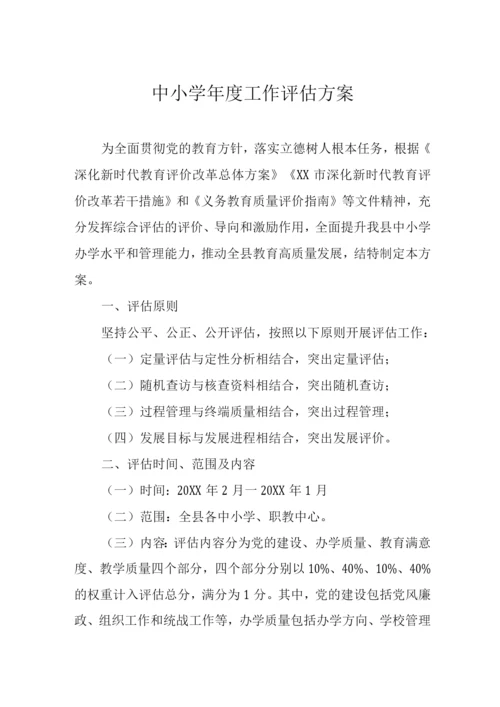 中小学年度工作评估方案

为全面贯彻党的教育方针，落实立德树人根本任务，根据《深化新时代教育评价改革总体方案》《XX 市深化新时代教育评价改革若干措施》和《义务教育质量评价指南》等文件精神，充分发挥综合评估的评价、导向和激励作用，全面提升我县中小学办学水平和管理能力，推动全县教育高质量发展，结特制定本方案。

一、评估原则

坚持公平、公正、公开评估，按照以下原则开展评估工作：

（一）定量评估与定性分析相结合，突出定量评估；

（二）随机查访与核查资料相结合，突出随机查访；

（三）过程管理与终端质量相结合，突出过程管理；

（四）发展目标与发展进程相结合，突出发展评价。

二、评估时间、范围及内容

（一）时间：20XX 年 2 月一 20XX 年 1 月

（二）范围：全县各中小学、职教中心。

（三）内容：评估内容分为党的建设、办学质量、教育满意度、教学质量四个部分，四个部分分别以 10%、40%、10%、40%的权重计入评估总分，满分为 1 分。其中，党的建设包括党风廉政、组织工作和统战工作等，办学质量包括办学方向、学校管理